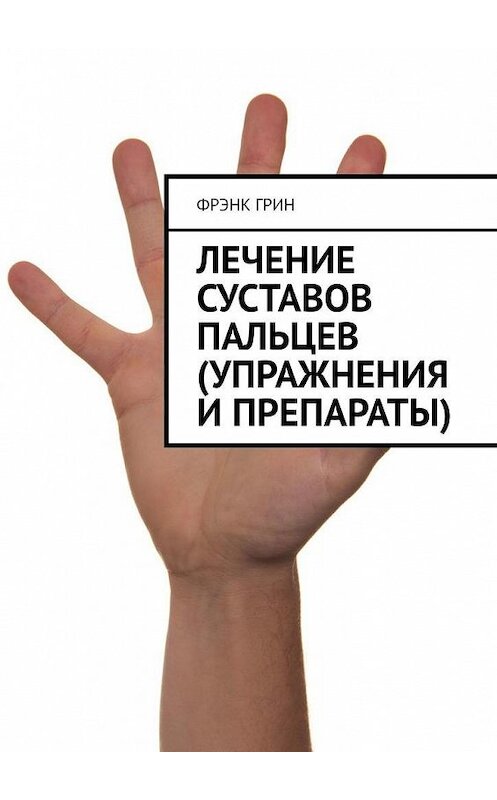 ФРЭНК ГРИН

ЛЕЧЕНИЕ СУСТАВОВ ПАЛЬЦЕВ (УПРАЖНЕНИЯ И ПРЕПАРАТЫ)